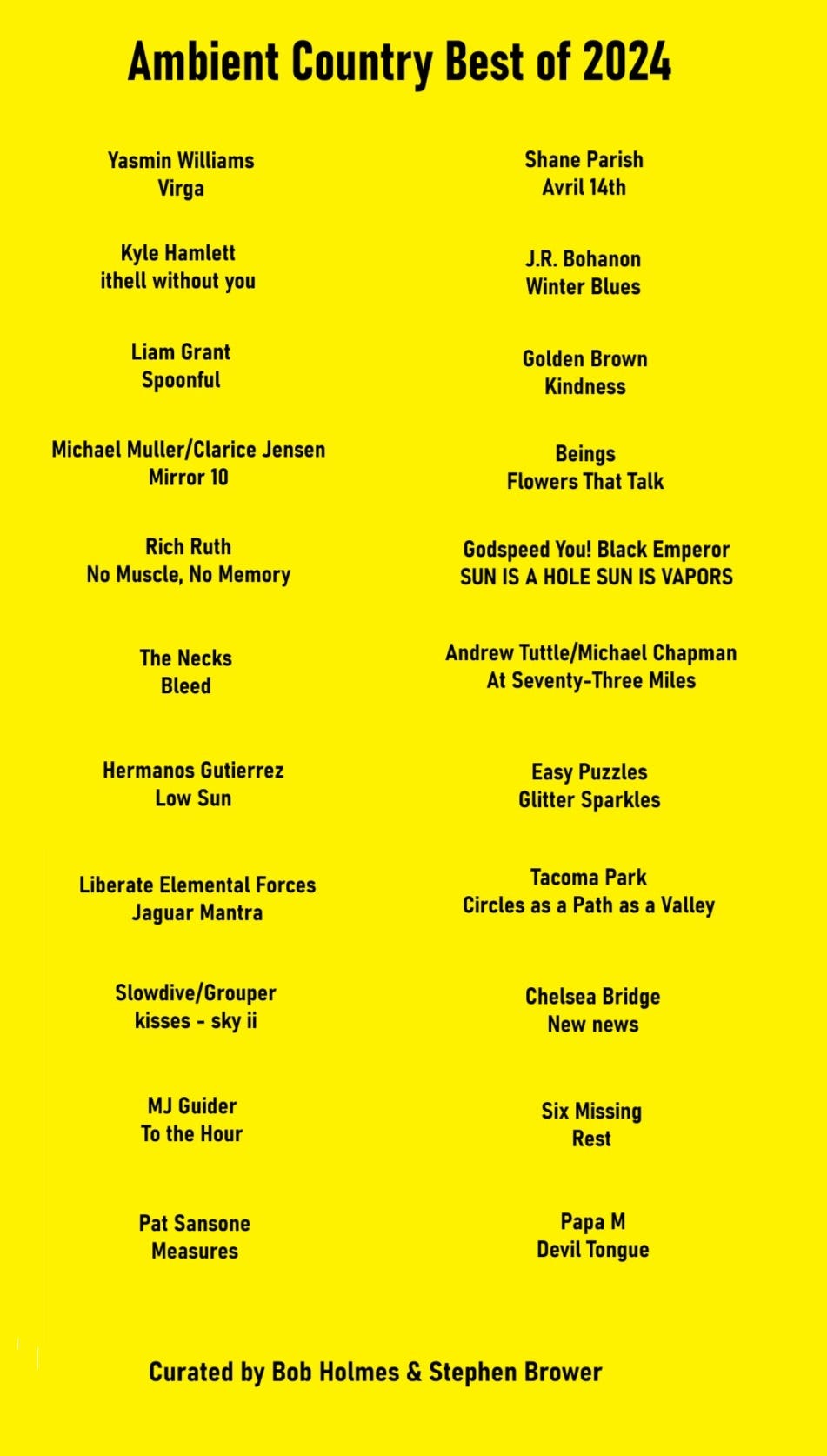 Ambient Country Best of 2024

Yasmin Williams
Virga

Kyle Hamlett
ithell without you

Liam Grant
Spoonful

Michael Muller/Clarice Jensen
Mirror 10

Rich Ruth
No Muscle, No Memory

The Necks
Bleed

Hermanos Gutierrez
Low Sun

Liberate Elemental Forces
Jaguar Mantra

Slowdive/Grouper
kisses - sky ii

MJ Guider
To the Hour

Pat Sansone
Measures

Shane Parish
Avril 14th

J.R. Bohanon
Winter Blues

Golden Brown
Kindness

Beings
Flowers That Talk

Godspeed You! Black Emperor
SUN IS A HOLE SUN IS VAPORS

Andrew Tuttle/Michael Chapman
At Seventy-Three Miles

Easy Puzzles
Glitter Sparkles

Tacoma Park
Circles as a Path as a Valley

Chelsea Bridge
New news

Six Missing
Rest

Papa M
Devil Tongue

Curated by Bob Holmes & Stephen Brower